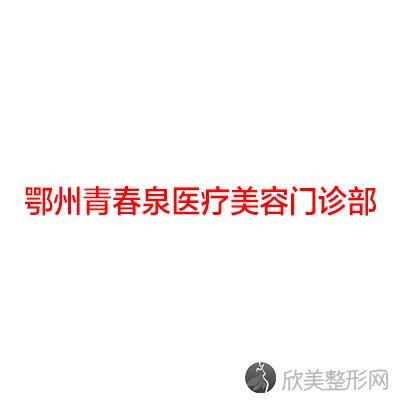 鄂州青春泉医疗美容门诊部

欣美整形网